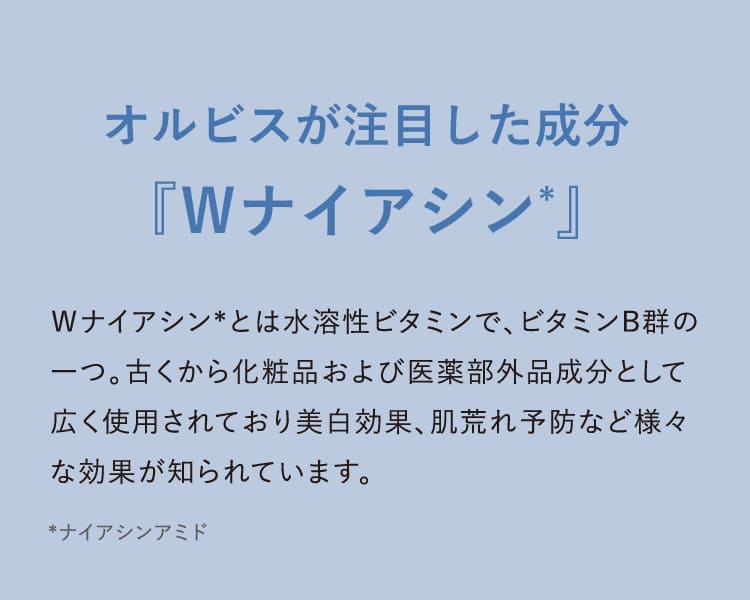 オルビスが注目した成分

『Wナイアシン*』

Wナイアシン*とは水溶性ビタミンで、ビタミンB群の一つ。古くから化粧品および医薬部外品成分として広く使用されており美白効果、肌荒れ予防など様々な効果が知られています。

*ナイアシンアミド